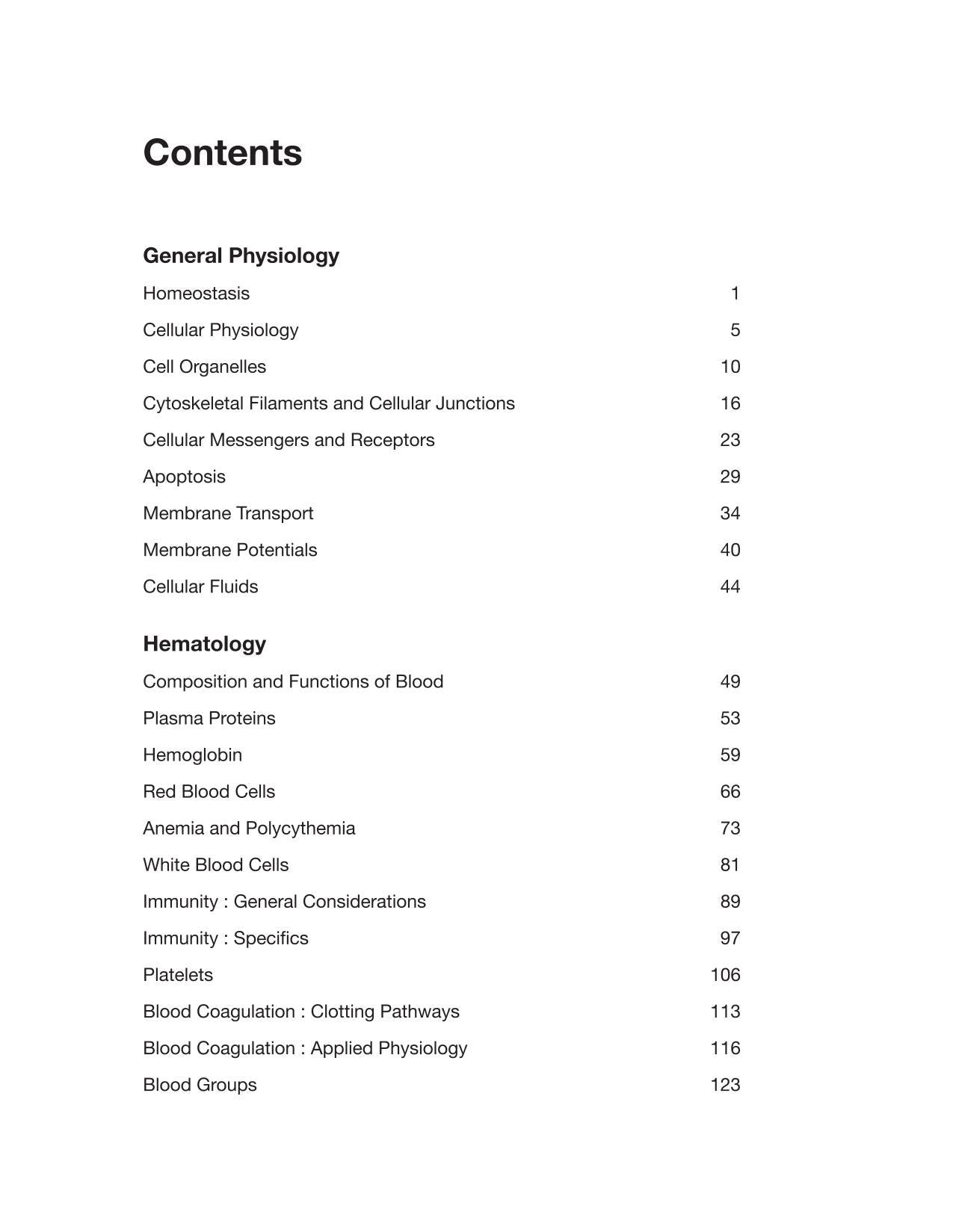 Contents

General Physiology

Homeostasis 1

Cellular Physiology 5

Cell Organelles 10

Cytoskeletal Filaments and Cellular Junctions 16

Cellular Messengers and Receptors 23

Apoptosis 29

Membrane Transport 34

Membrane Potentials 40

Cellular Fluids 44

Hematology

Composition and Functions of Blood 49

Plasma Proteins 53

Hemoglobin 59

Red Blood Cells 66

Anemia and Polycythemia 73

White Blood Cells 81

Immunity : General Considerations 89

Immunity : Specifics 97

Platelets 106

Blood Coagulation : Clotting Pathways 113

Blood Coagulation : Applied Physiology 116

Blood Groups 123